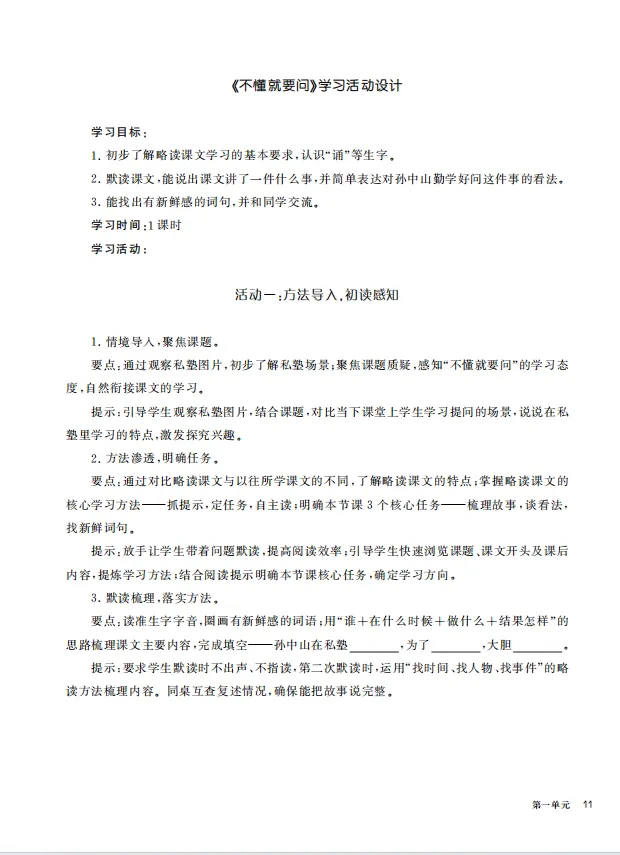 《不懂就要问》学习活动设计

学习目标：

1. 初步了解略读课文学习的基本要求，认识“诵”等生字。

2. 默读课文，能说出课文讲了一件什么事，并简单表达对孙中山勤学好问这件事的看法。

3. 能找出有新鲜感的词句，并和同学交流。

学习时间：1课时

学习活动：

活动一：方法导入，初读感知

1. 情境导入，聚焦课题。

要点：通过观察私塾图片，初步了解私塾场景；聚焦课题质疑，感知“不懂就要问”的学习态度，自然衔接课文的学习。

提示：引导学生观察私塾图片，结合课题，对比当下课堂上学生学习提问的场景，说说在私塾里学习的特点，激发探究兴趣。

2. 方法渗透，明确任务。

要点：通过对比略读课文与以往所学课文的不同，了解略读课文的特点；掌握略读课文的核心学习方法——抓提示，定任务，自主读；明确本节课3个核心任务——梳理故事，谈看法，找新鲜词句。

提示：放手让学生带着问题默读，提高阅读效率；引导学生快速浏览课题、课文开头及课后内容，提炼学习方法；结合阅读提示明确本节课核心任务，确定学习方向。

3. 默读梳理，落实方法。

要点：读准生字字音，圈画有新鲜感的词语；用“谁＋在什么时候＋做什么＋结果怎样”的思路梳理课文主要内容，完成填空——孙中山在私塾________，为了________，大胆________。

提示：要求学生默读时不出声、不指读，第二次默读时，运用“找时间、找人物、找事件”的略读方法梳理内容。同桌互查复述情况，确保能把故事说完整。

第一单元 11